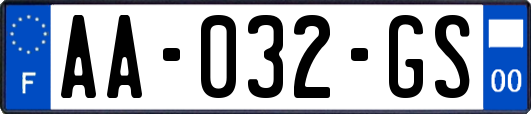 F
AA-032-GS
00